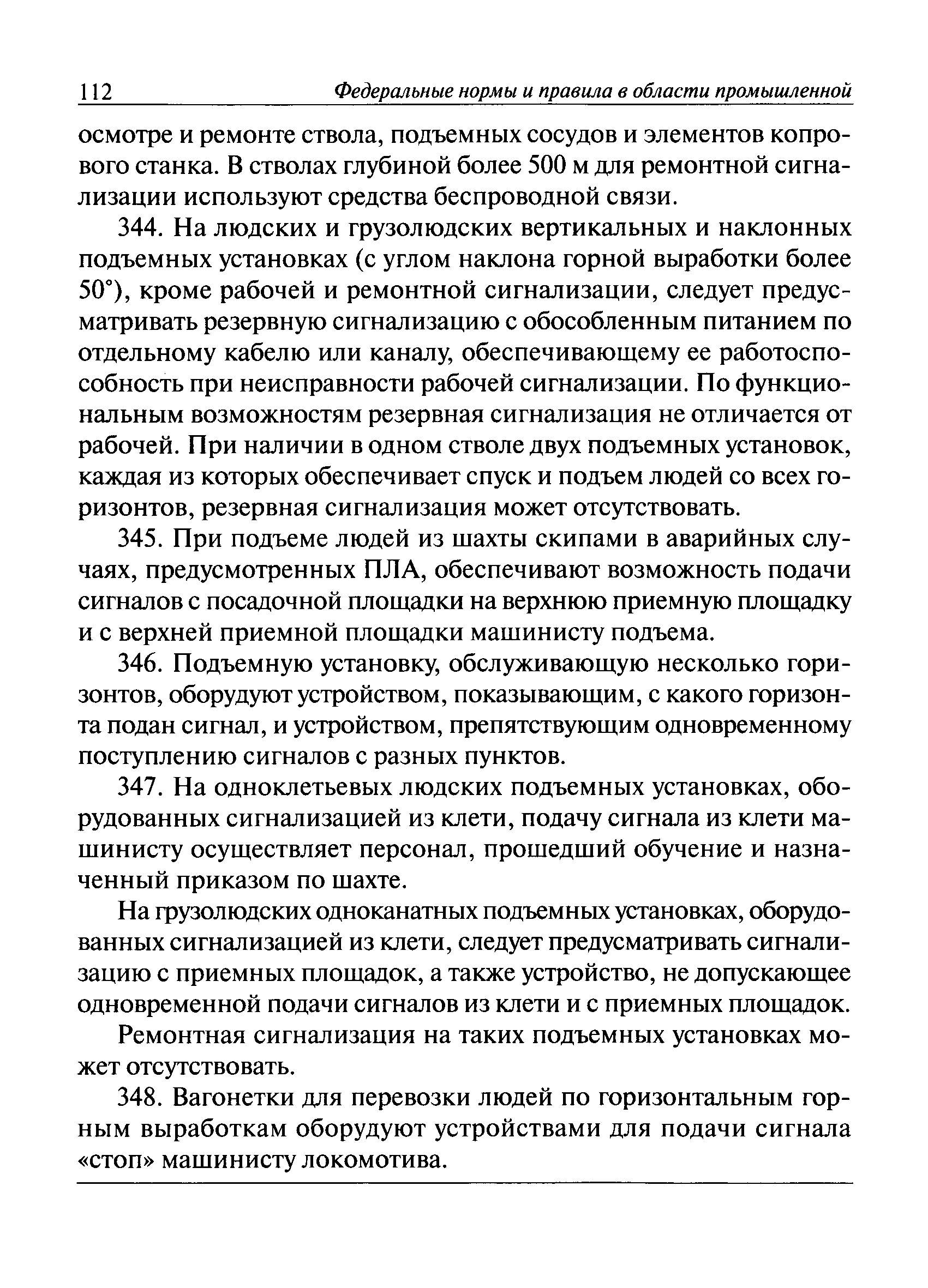 112 Федеральные нормы и правила в области промышленной

осмотре и ремонте ствола, подъемных сосудов и элементов копрового станка. В стволах глубиной более 500 м для ремонтной сигнализации используют средства беспроводной связи.

344. На людских и грузолюдских вертикальных и наклонных подъемных установках (с углом наклона горной выработки более 50°), кроме рабочей и ремонтной сигнализации, следует предусматривать резервную сигнализацию с обособленным питанием по отдельному кабелю или каналу, обеспечивающему ее работоспособность при неисправности рабочей сигнализации. По функциональным возможностям резервная сигнализация не отличается от рабочей. При наличии в одном стволе двух подъемных установок, каждая из которых обеспечивает спуск и подъем людей со всех горизонтов, резервная сигнализация может отсутствовать.

345. При подъеме людей из шахты скипами в аварийных случаях, предусмотренных ПЛА, обеспечивают возможность подачи сигналов с посадочной площадки на верхнюю приемную площадку и с верхней приемной площадки машинисту подъема.

346. Подъемную установку, обслуживающую несколько горизонтов, оборудуют устройством, показывающим, с какого горизонта подан сигнал, и устройством, препятствующим одновременному поступлению сигналов с разных пунктов.

347. На одноклетьевых людских подъемных установках, оборудованных сигнализацией из клети, подачу сигнала из клети машинисту осуществляет персонал, прошедший обучение и назначенный приказом по шахте.

На грузолюдских одноканатных подъемных установках, оборудованных сигнализацией из клети, следует предусматривать сигнализацию с приемных площадок, а также устройство, не допускающее одновременной подачи сигналов из клети и с приемных площадок.

Ремонтная сигнализация на таких подъемных установках может отсутствовать.

348. Вагонетки для перевозки людей по горизонтальным горным выработкам оборудуют устройствами для подачи сигнала «стоп» машинисту локомотива.